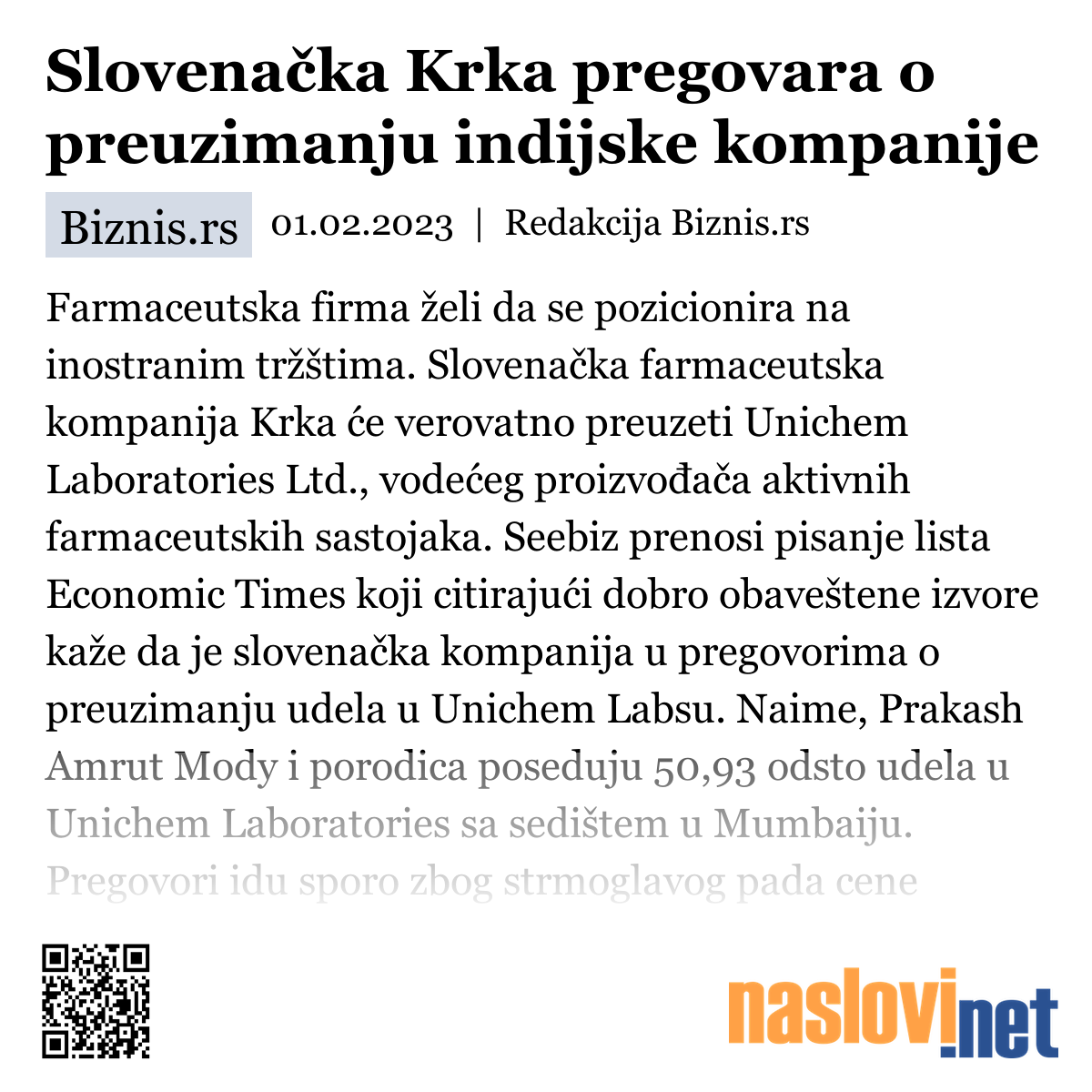 Slovenačka Krka pregovara o preuzimanju indijske kompanije

Biznis.rs 01.02.2023 | Redakcija Biznis.rs

Farmaceutska firma želi da se pozicionira na inostranim tržštima. Slovenačka farmaceutska kompanija Krka će verovatno preuzeti Unichem Laboratories Ltd., vodećeg proizvođača aktivnih farmaceutskih sastojaka. Seebiz prenosi pisanje lista Economic Times koji citirajući dobro obaveštene izvore kaže da je slovenačka kompanija u pregovorima o preuzimanju udela u Unichem Labsu. Naime, Prakash Amrut Mody i porodica poseduju 50,93 odsto udela u Unichem Laboratories sa sedištem u Mumbaiju. Pregovori idu sporo zbog strmoglavog pada cene

naslovi.net